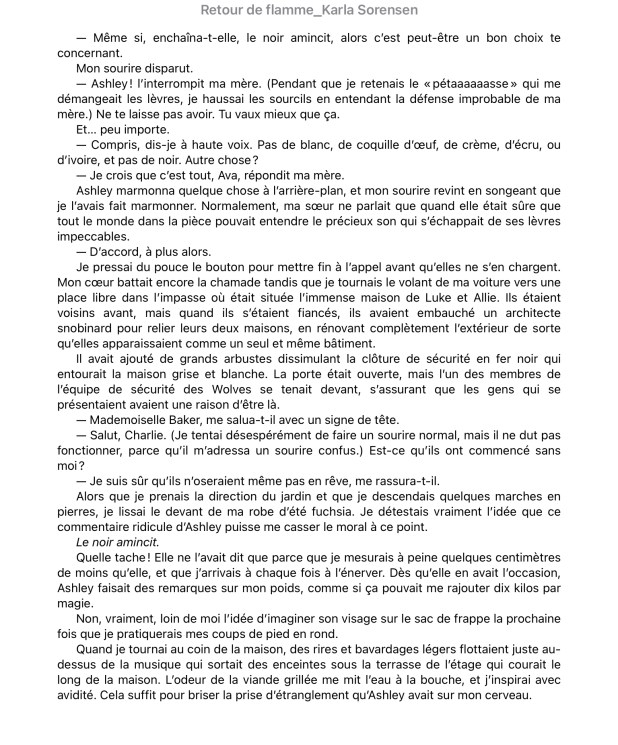 Retour de flamme_Karla Sorensen

— Même si, enchaîna-t-elle, le noir amincit, alors c'est peut-être un bon choix te concernant.

Mon sourire disparut.

— Ashley ! l'interrompit ma mère. (Pendant que je retenais le « pétaaaaaasse » qui me démangeait les lèvres, je haussai les sourcils en entendant la défense improbable de ma mère.) Ne te laisse pas avoir. Tu vaux mieux que ça.

Et… peu importe.

— Compris, dis-je à haute voix. Pas de blanc, de coquille d'œuf, de crème, d'écru, ou d'ivoire, et pas de noir. Autre chose ?

— Je crois que c'est tout, Ava, répondit ma mère.

Ashley marmonna quelque chose à l'arrière-plan, et mon sourire revint en songeant que je l'avais fait marmonner. Normalement, ma sœur ne parlait que quand elle était sûre que tout le monde dans la pièce pouvait entendre le précieux son qui s'échappait de ses lèvres impeccables.

— D'accord, à plus alors.

Je pressai du pouce le bouton pour mettre fin à l'appel avant qu'elles ne s'en chargent. Mon cœur battait encore la chamade tandis que je tournais le volant de ma voiture vers une place libre dans l'impasse où était située l'immense maison de Luke et Allie. Ils étaient voisins avant, mais quand ils s'étaient fiancés, ils avaient embauché un architecte snobinard pour relier leurs deux maisons, en rénovant complètement l'extérieur de sorte qu'elles apparaissaient comme un seul et même bâtiment.

Il avait ajouté de grands arbustes dissimulant la clôture de sécurité en fer noir qui entourait la maison grise et blanche. La porte était ouverte, mais l'un des membres de l'équipe de sécurité des Wolves se tenait devant, s'assurant que les gens qui se présentaient avaient une raison d'être là.

— Mademoiselle Baker, me salua-t-il avec un signe de tête.

— Salut, Charlie. (Je tentai désespérément de faire un sourire normal, mais il ne dut pas fonctionner, parce qu'il m'adressa un sourire confus.) Est-ce qu'ils ont commencé sans moi ?

— Je suis sûr qu'ils n'oseraient même pas en rêve, me rassura-t-il.

Alors que je prenais la direction du jardin et que je descendais quelques marches en pierres, je lissai le devant de ma robe d'été fuchsia. Je détestais vraiment l'idée que ce commentaire ridicule d'Ashley puisse me casser le moral à ce point.

Le noir amincit.

Quelle tache ! Elle ne l'avait dit que parce que je mesurais à peine quelques centimètres de moins qu'elle, et que j'arrivais à chaque fois à l'énerver. Dès qu'elle en avait l'occasion, Ashley faisait des remarques sur mon poids, comme si ça pouvait me rajouter dix kilos par magie.

Non, vraiment, loin de moi l'idée d'imaginer son visage sur le sac de frappe la prochaine fois que je pratiquerais mes coups de pied en rond.

Quand je tournai au coin de la maison, des rires et bavardages légers flottaient juste au-dessus de la musique qui sortait des enceintes sous la terrasse de l'étage qui courait le long de la maison. L'odeur de la viande grillée me mit l'eau à la bouche, et j'inspirai avec avidité. Cela suffit pour briser la prise d'étranglement qu'Ashley avait sur mon cerveau.